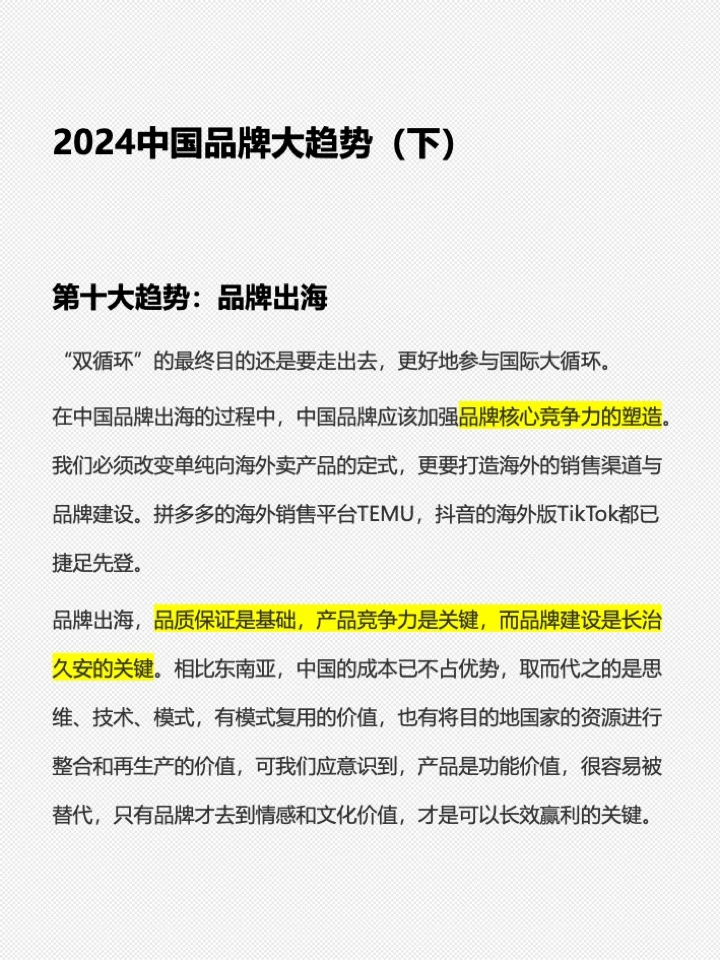 2024中国品牌大趋势（下）

第十大趋势：品牌出海

“双循环”的最终目的还是要走出去，更好地参与国际大循环。

在中国品牌出海的过程中，中国品牌应该加强品牌核心竞争力的塑造。我们必须改变单纯向海外卖产品的定式，更要打造海外的销售渠道与品牌建设。拼多多的海外销售平台TEMU，抖音的海外版TikTok都已捷足先登。

品牌出海，品质保证是基础，产品竞争力是关键，而品牌建设是长治久安的关键。相比东南亚，中国的成本已不占优势，取而代之的是思维、技术、模式，有模式复用的价值，也有将目的地国家的资源进行整合和再生产的价值，可我们应意识到，产品是功能价值，很容易被替代，只有品牌才去到情感和文化价值，才是可以长效赢利的关键。